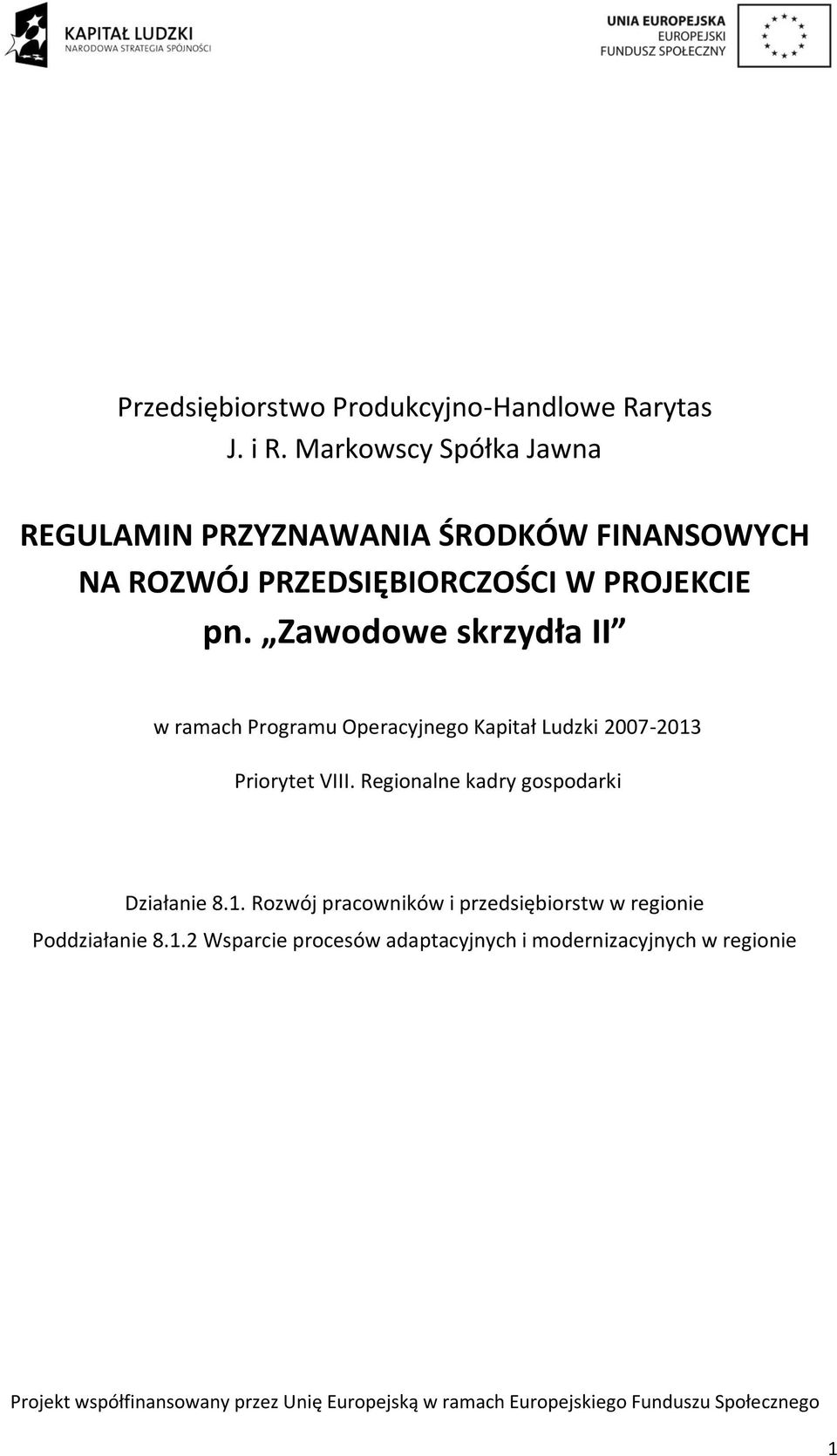 KAPITAŁ LUDZKI
NARODOWA STRATEGIA SPÓJNOŚCI

UNIA EUROPEJSKA
EUROPEJSKI
FUNDUSZ SPOŁECZNY

Przedsiębiorstwo Produkcyjno-Handlowe Rarytas
J. i R. Markowscy Spółka Jawna

REGULAMIN PRZYZNAWANIA ŚRODKÓW FINANSOWYCH NA ROZWÓJ PRZEDSIĘBIORCZOŚCI W PROJEKCIE pn. „Zawodowe skrzydła II”

w ramach Programu Operacyjnego Kapitał Ludzki 2007-2013

Priorytet VIII. Regionalne kadry gospodarki

Działanie 8.1. Rozwój pracowników i przedsiębiorstw w regionie
Poddziałanie 8.1.2 Wsparcie procesów adaptacyjnych i modernizacyjnych w regionie

Projekt współfinansowany przez Unię Europejską w ramach Europejskiego Funduszu Społecznego

1